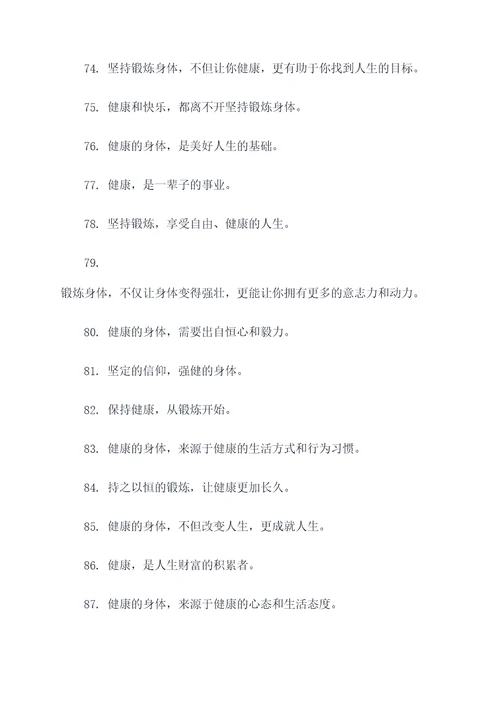 74. 坚持锻炼身体，不但让你健康，更有助于你找到人生的目标。

75. 健康和快乐，都离不开坚持锻炼身体。

76. 健康的身体，是美好人生的基础。

77. 健康，是一辈子的事业。

78. 坚持锻炼，享受自由、健康的人生。

79.

锻炼身体，不仅让身体变得强壮，更能让你拥有更多的意志力和动力。

80. 健康的身体，需要出自恒心和毅力。

81. 坚定的信仰，强健的身体。

82. 保持健康，从锻炼开始。

83. 健康的身体，来源于健康的生活方式和行为习惯。

84. 持之以恒的锻炼，让健康更加长久。

85. 健康的身体，不但改变人生，更成就人生。

86. 健康，是人生财富的积累者。

87. 健康的身体，来源于健康的心态和生活态度。